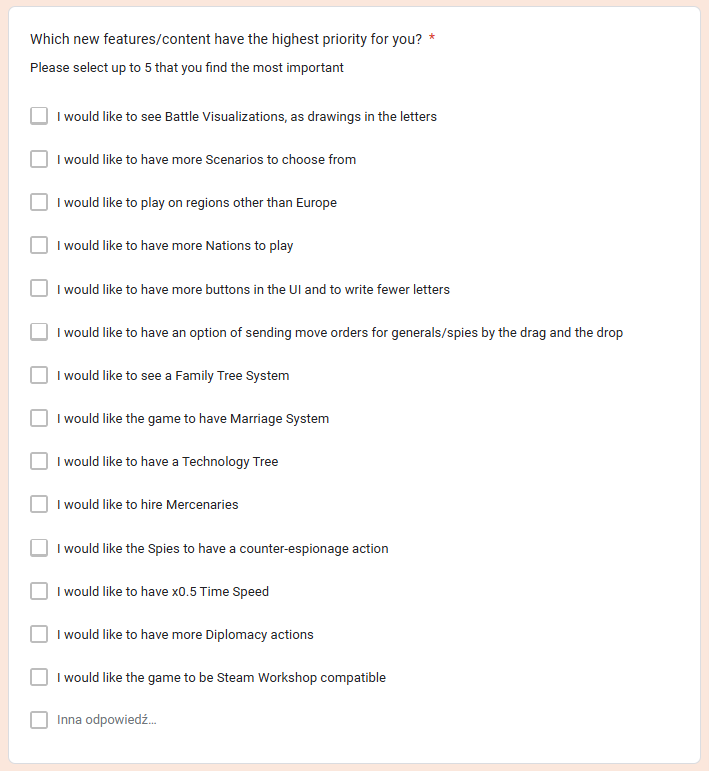 Which new features/content have the highest priority for you? *

Please select up to 5 that you find the most important

I would like to see Battle Visualizations, as drawings in the letters

I would like to have more Scenarios to choose from

I would like to play on regions other than Europe

I would like to have more Nations to play

I would like to have more buttons in the UI and to write fewer letters

I would like to have an option of sending move orders for generals/spies by the drag and the drop

I would like to see a Family Tree System

I would like the game to have Marriage System

I would like to have a Technology Tree

I would like to hire Mercenaries

I would like the Spies to have a counter-espionage action

I would like to have x0.5 Time Speed

I would like to have more Diplomacy actions

I would like the game to be Steam Workshop compatible

Inna odpowiedź...